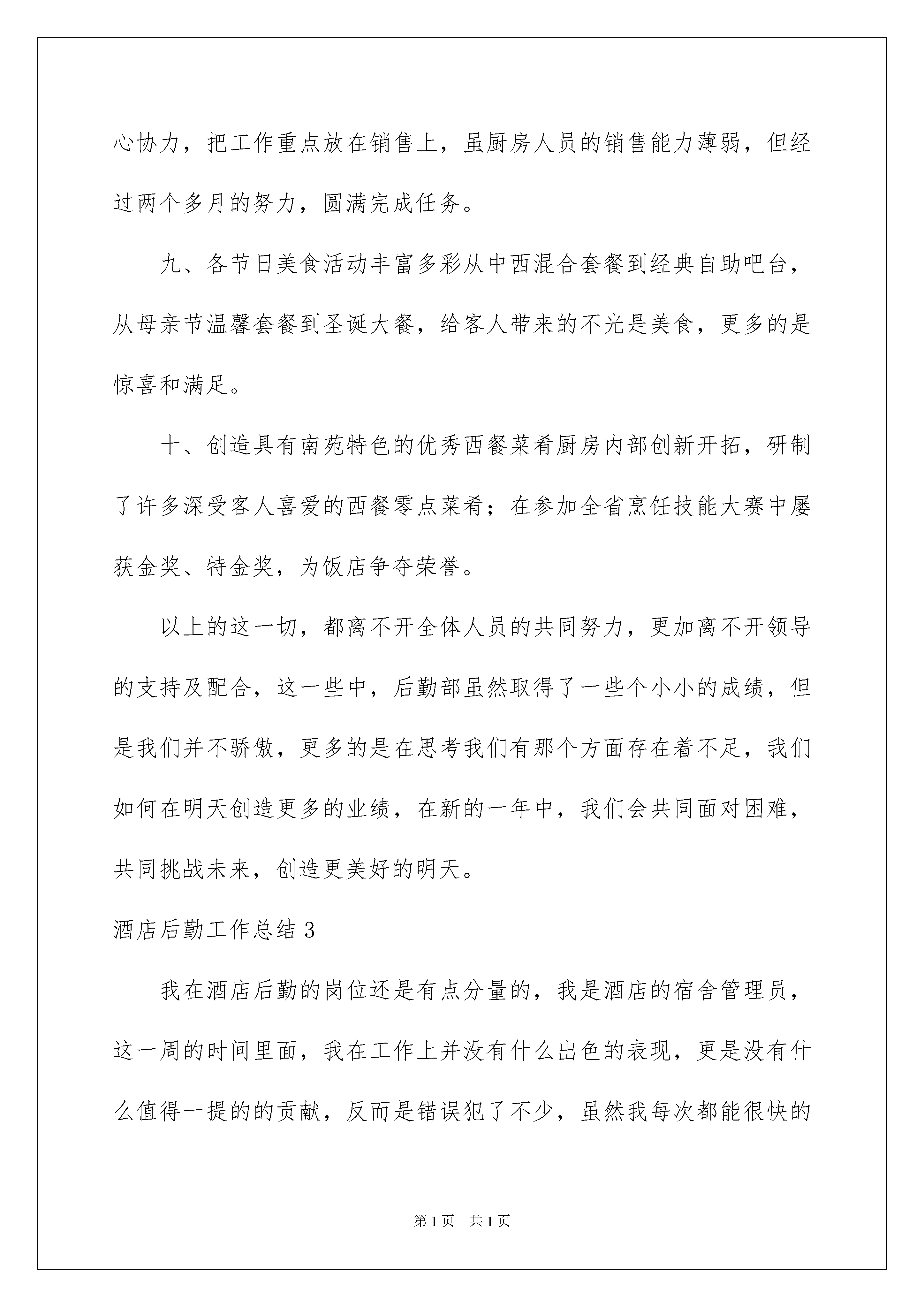 心协力，把工作重点放在销售上，虽厨房人员的销售能力薄弱，但经过两个多月的努力，圆满完成任务。

九、各节日美食活动丰富多彩从中西混合套餐到经典自助吧台，从母亲节温馨套餐到圣诞大餐，给客人带来的不光是美食，更多的是惊喜和满足。

十、创造具有南苑特色的优秀西餐菜肴厨房内部创新开拓，研制了许多深受客人喜爱的西餐零点菜肴；在参加全省烹饪技能大赛中屡获金奖、特金奖，为饭店争夺荣誉。

以上的这一切，都离不开全体人员的共同努力，更加离不开领导的支持及配合，这一些中，后勤部虽然取得了一些个小小的成绩，但是我们并不骄傲，更多的是在思考我们有那个方面存在着不足，我们如何在明天创造更多的业绩，在新的一年中，我们会共同面对困难，共同挑战未来，创造更美好的明天。

酒店后勤工作总结 3

我在酒店后勤的岗位还是有点分量的，我是酒店的宿舍管理员，这一周的时间里面，我在工作上并没有什么出色的表现，更是没有什么值得一提的的贡献，反而是错误犯了不少，虽然我每次都能很快的

第 1 页　共 1 页